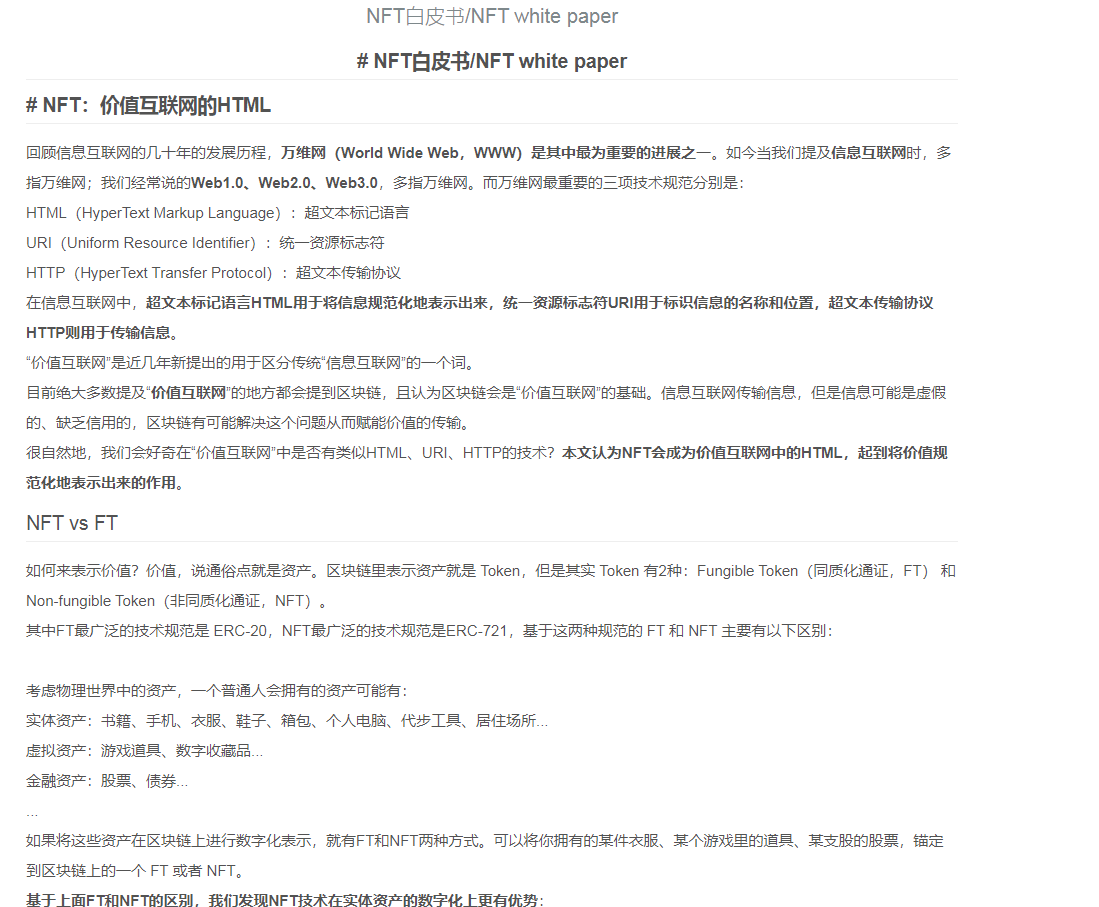 NFT白皮书/NFT white paper

# NFT白皮书/NFT white paper

# NFT：价值互联网的HTML

回顾信息互联网的几十年的发展历程，万维网（World Wide Web，WWW）是其中最为重要的进展之一。如今当我们提及信息互联网时，多指万维网；我们经常说的Web1.0、Web2.0、Web3.0，多指万维网。而万维网最重要的三项技术规范分别是：
HTML（HyperText Markup Language）：超文本标记语言
URI（Uniform Resource Identifier）：统一资源标志符
HTTP（HyperText Transfer Protocol）：超文本传输协议
在信息互联网中，超文本标记语言HTML用于将信息规范化地表示出来，统一资源标志符URI用于标识信息的名称和位置，超文本传输协议HTTP则用于传输信息。
“价值互联网”是近几年新提出的用于区分传统“信息互联网”的一个词。
目前绝大多数提及“价值互联网”的地方都会提到区块链，且认为区块链会是“价值互联网”的基础。信息互联网传输信息，但是信息可能是虚假的、缺乏信用的，区块链有可能解决这个问题从而赋能价值的传输。
很自然地，我们会好奇在“价值互联网”中是否有类似HTML、URI、HTTP的技术？本文认为NFT会成为价值互联网中的HTML，起到将价值规范化地表示出来的作用。

NFT vs FT

如何来表示价值？价值，说通俗点就是资产。区块链里表示资产就是 Token，但是其实 Token 有2种：Fungible Token（同质化通证，FT）和 Non-fungible Token（非同质化通证，NFT）。
其中FT最广泛的技术规范是 ERC-20，NFT最广泛的技术规范是ERC-721，基于这两种规范的 FT 和 NFT 主要有以下区别：

考虑物理世界中的资产，一个普通人会拥有的资产可能有：
实体资产：书籍、手机、衣服、鞋子、箱包、个人电脑、代步工具、居住场所...
虚拟资产：游戏道具、数字收藏品...
金融资产：股票、债券...
...
如果将这些资产在区块链上进行数字化表示，就有FT和NFT两种方式。可以将你拥有的某件衣服、某个游戏里的道具、某支股的股票，锚定到区块链上的一个 FT 或者 NFT。
基于上面FT和NFT的区别，我们发现NFT技术在实体资产的数字化上更有优势：